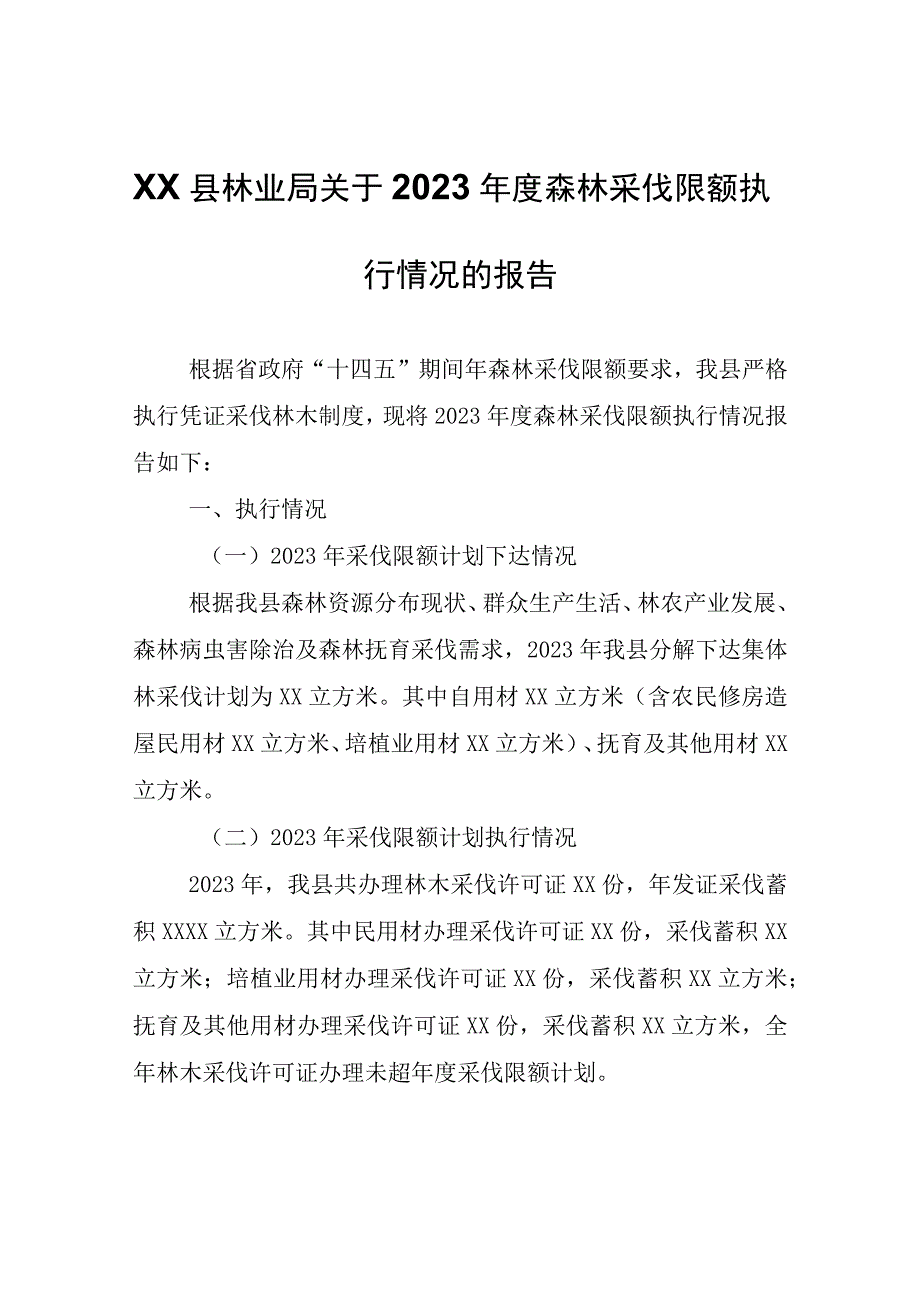 XX县林业局关于2023年度森林采伐限额执行情况的报告

根据省政府“十四五”期间年森林采伐限额要求，我县严格执行凭证采伐林木制度，现将2023年度森林采伐限额执行情况报告如下：

一、执行情况

（一）2023年采伐限额计划下达情况

根据我县森林资源分布现状、群众生产生活、林农产业发展、森林病虫害除治及森林抚育采伐需求，2023年我县分解下达集体林采伐计划为XX立方米。其中自用材XX立方米（含农民修房造屋民用材XX立方米、培植业用材XX立方米）、抚育及其他用材XX立方米。

（二）2023年采伐限额计划执行情况

2023年，我县共办理林木采伐许可证XX份，年发证采伐蓄积XXXX立方米。其中民用材办理采伐许可证XX份，采伐蓄积XX立方米；培植业用材办理采伐许可证XX份，采伐蓄积XX立方米；抚育及其他用材办理采伐许可证XX份，采伐蓄积XX立方米，全年林木采伐许可证办理未超年度采伐限额计划。